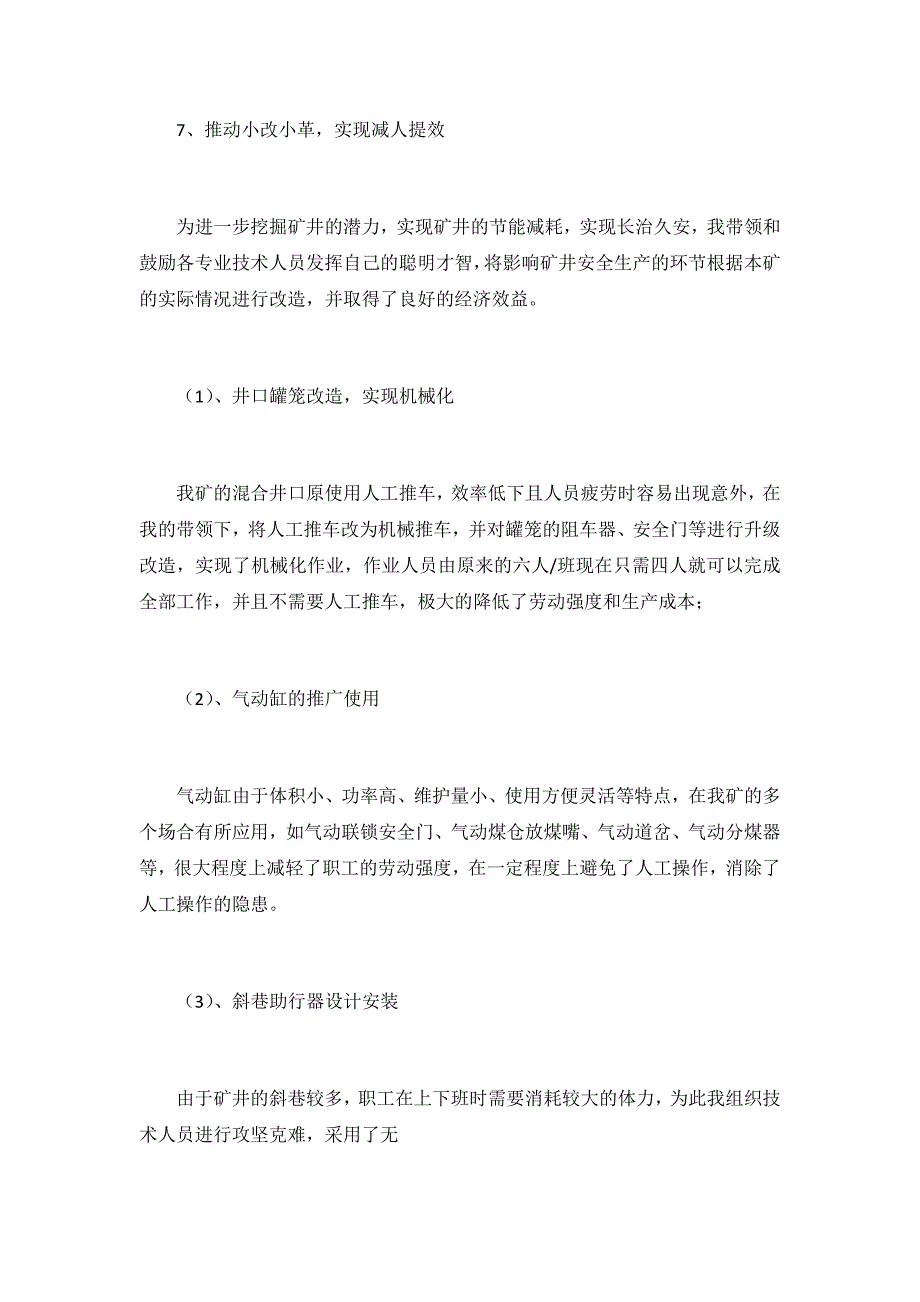 7、推动小改小革，实现减人提效

为进一步挖掘矿井的潜力，实现矿井的节能减耗，实现长治久安，我带领和鼓励各专业技术人员发挥自己的聪明才智，将影响矿井安全生产的环节根据本矿的实际情况进行改造，并取得了良好的经济效益。

（1）、井口罐笼改造，实现机械化

我矿的混合井口原使用人工推车，效率低下且人员疲劳时容易出现意外，在我的带领下，将人工推车改为机械推车，并对罐笼的阻车器、安全门等进行升级改造，实现了机械化作业，作业人员由原来的六人/班现在只需四人就可以完成全部工作，并且不需要人工推车，极大的降低了劳动强度和生产成本；

（2）、气动缸的推广使用

气动缸由于体积小、功率高、维护量小、使用方便灵活等特点，在我矿的多个场合有所应用，如气动联锁安全门、气动煤仓放煤嘴、气动道岔、气动分煤器等，很大程度上减轻了职工的劳动强度，在一定程度上避免了人工操作，消除了人工操作的隐患。

（3）、斜巷助行器设计安装

由于矿井的斜巷较多，职工在上下班时需要消耗较大的体力，为此我组织技术人员进行攻坚克难，采用了无